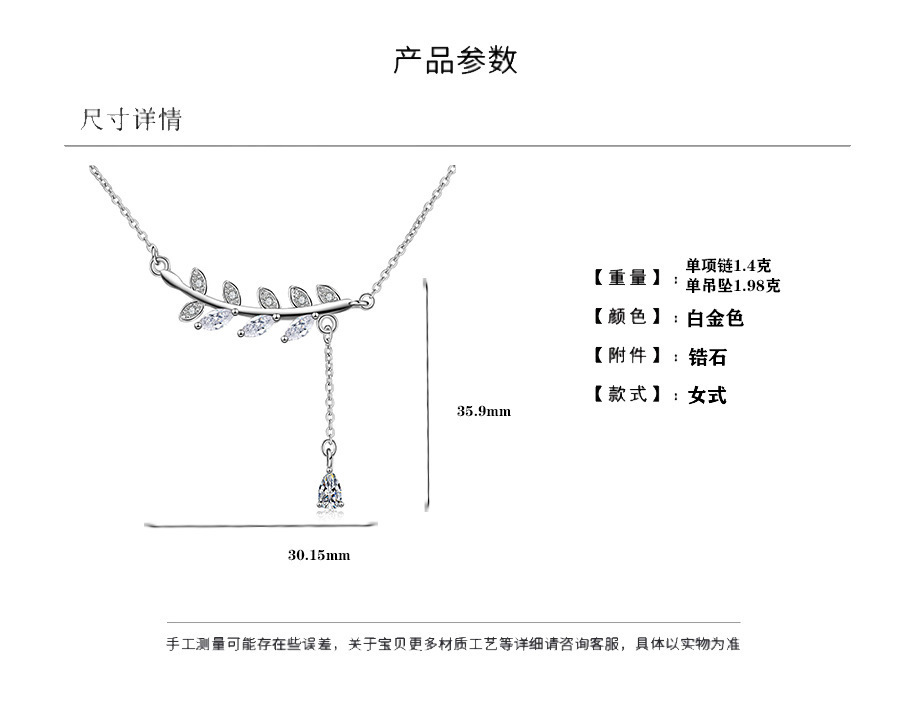 产品参数

尺寸详情

35.9mm

30.15mm

【重量】：单项链1.4克
单吊坠1.98克

【颜色】：白金色

【附件】：锆石

【款式】：女式

手工测量可能存在些误差，关于宝贝更多材质工艺等详细请咨询客服，具体以实物为准